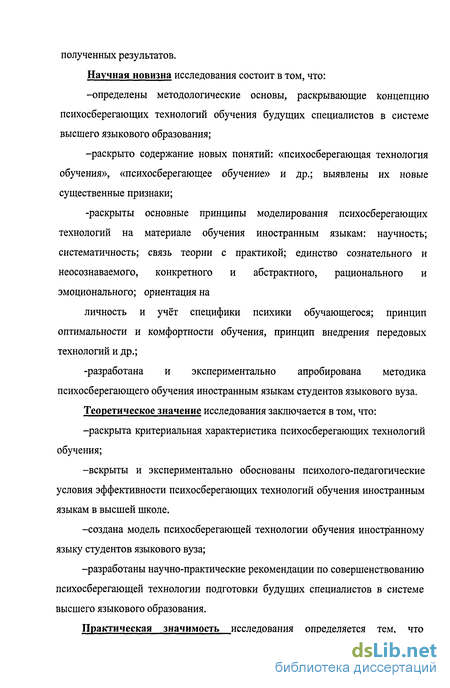 полученных результатов.

Научная новизна исследования состоит в том, что:

–определены методологические основы, раскрывающие концепцию психосберегающих технологий обучения будущих специалистов в системе высшего языкового образования;

–раскрыто содержание новых понятий: «психосберегающая технология обучения», «психосберегающее обучение» и др.; выявлены их новые существенные признаки;

-раскрыты основные принципы моделирования психосберегающих технологий на материале обучения иностранным языкам: научность; систематичность; связь теории с практикой; единство сознательного и неосознаваемого, конкретного и абстрактного, рационального и эмоционального; ориентация на

личность и учёт специфики психики обучающегося; принцип оптимальности и комфортности обучения, принцип внедрения передовых технологий и др.;

-разработана и экспериментально апробирована методика психосберегающего обучения иностранным языкам студентов языкового вуза.

Теоретическое значение исследования заключается в том, что:

–раскрыта критериальная характеристика психосберегающих технологий обучения;

–вскрыты и экспериментально обоснованы психолого-педагогические условия эффективности психосберегающих технологий обучения иностранным языкам в высшей школе.

–создана модель психосберегающей технологии обучения иностранному языку студентов языкового вуза;

–разработаны научно-практические рекомендации по совершенствованию психосберегающей технологии подготовки будущих специалистов в системе высшего языкового образования.

Практическая значимость исследования определяется тем, что

dsLib.net
библиотека диссертаций